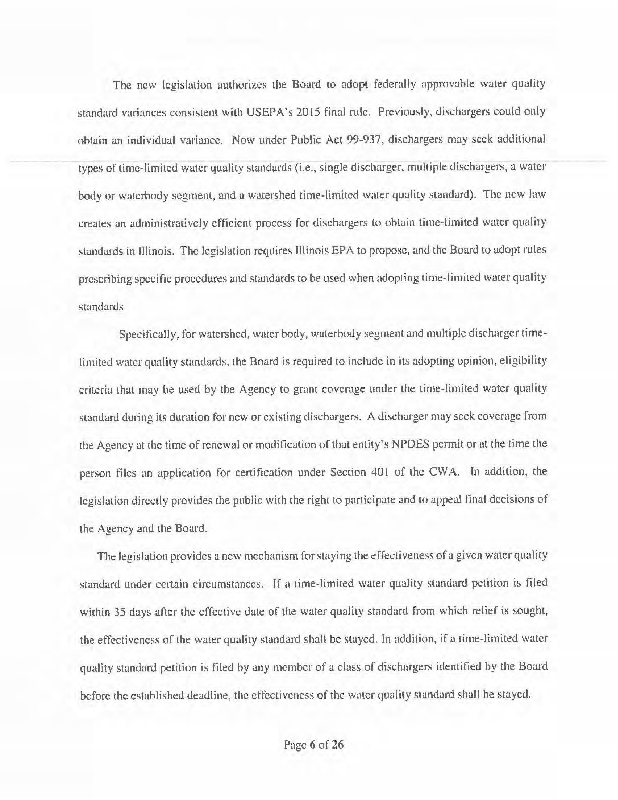 The new legislation authorizes the Board to adopt federally approvable water quality standard variances consistent with USEPA's 2015 final rule. Previously, dischargers could only obtain an individual variance. Now under Public Act 99-937, dischargers may seek additional types of time-limited water quality standards (i.e., single discharger, multiple dischargers, a water body or waterbody segment, and a watershed time-limited water quality standard). The new law creates an administratively efficient process for dischargers to obtain time-limited water quality standards in Illinois. The legislation requires Illinois EPA to propose, and the Board to adopt rules prescribing specific procedures and standards to be used when adopting time-limited water quality standards

Specifically, for watershed, water body, waterbody segment and multiple discharger time-limited water quality standards, the Board is required to include in its adopting opinion, eligibility criteria that may be used by the Agency to grant coverage under the time-limited water quality standard during its duration for new or existing dischargers. A discharger may seek coverage from the Agency at the time of renewal or modification of that entity's NPDES permit or at the time the person files an application for certification under Section 401 of the CWA. In addition, the legislation directly provides the public with the right to participate and to appeal final decisions of the Agency and the Board.

The legislation provides a new mechanism for staying the effectiveness of a given water quality standard under certain circumstances. If a time-limited water quality standard petition is filed within 35 days after the effective date of the water quality standard from which relief is sought, the effectiveness of the water quality standard shall be stayed. In addition, if a time-limited water quality standard petition is filed by any member of a class of dischargers identified by the Board before the established deadline, the effectiveness of the water quality standard shall be stayed.

Page 6 of 26